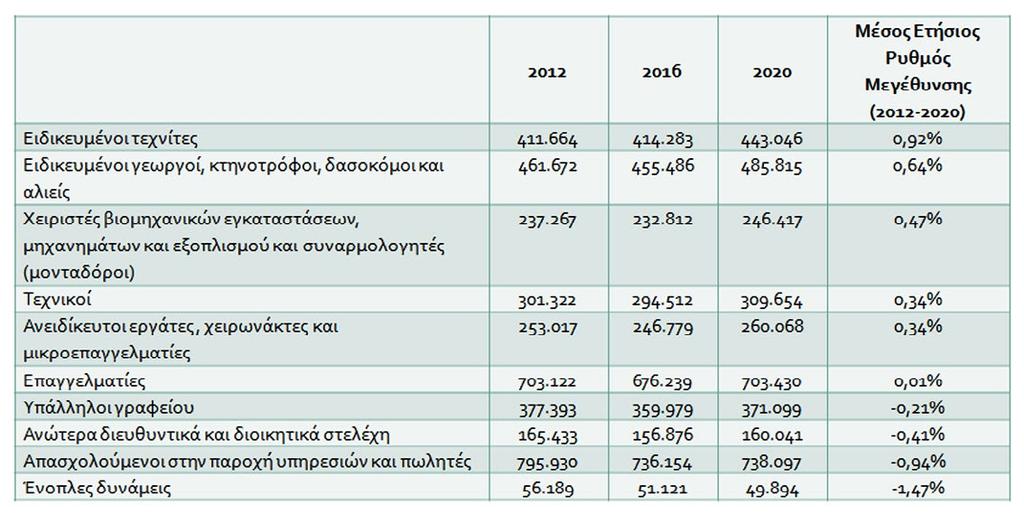 |  | 2012 | 2016 | 2020 | Μέσος Ετήσιος Ρυθμός Μεγέθυνσης (2012-2020) |
|---|---|---|---|---|
| Ειδικευμένοι τεχνίτες | 411.664 | 414.283 | 443.046 | 0,92% |
| Ειδικευμένοι γεωργοί, κτηνοτρόφοι, δασοκόμοι και αλιείς | 461.672 | 455.486 | 485.815 | 0,64% |
| Χειριστές βιομηχανικών εγκαταστάσεων, μηχανημάτων και εξοπλισμού και συναρμολογητές (μονταδόροι) | 237.267 | 232.812 | 246.417 | 0,47% |
| Τεχνικοί | 301.322 | 294.512 | 309.654 | 0,34% |
| Ανειδίκευτοι εργάτες, χειρωνάκτες και μικροεπαγγελματίες | 253.017 | 246.779 | 260.068 | 0,34% |
| Επαγγελματίες | 703.122 | 676.239 | 703.430 | 0,01% |
| Υπάλληλοι γραφείου | 377.393 | 359.979 | 371.099 | -0,21% |
| Ανώτερα διευθυντικά και διοικητικά στελέχη | 165.433 | 156.876 | 160.041 | -0,41% |
| Απασχολούμενοι στην παροχή υπηρεσιών και πωλητές | 795.930 | 736.154 | 738.097 | -0,94% |
| Ένοπλες δυνάμεις | 56.189 | 51.121 | 49.894 | -1,47% |